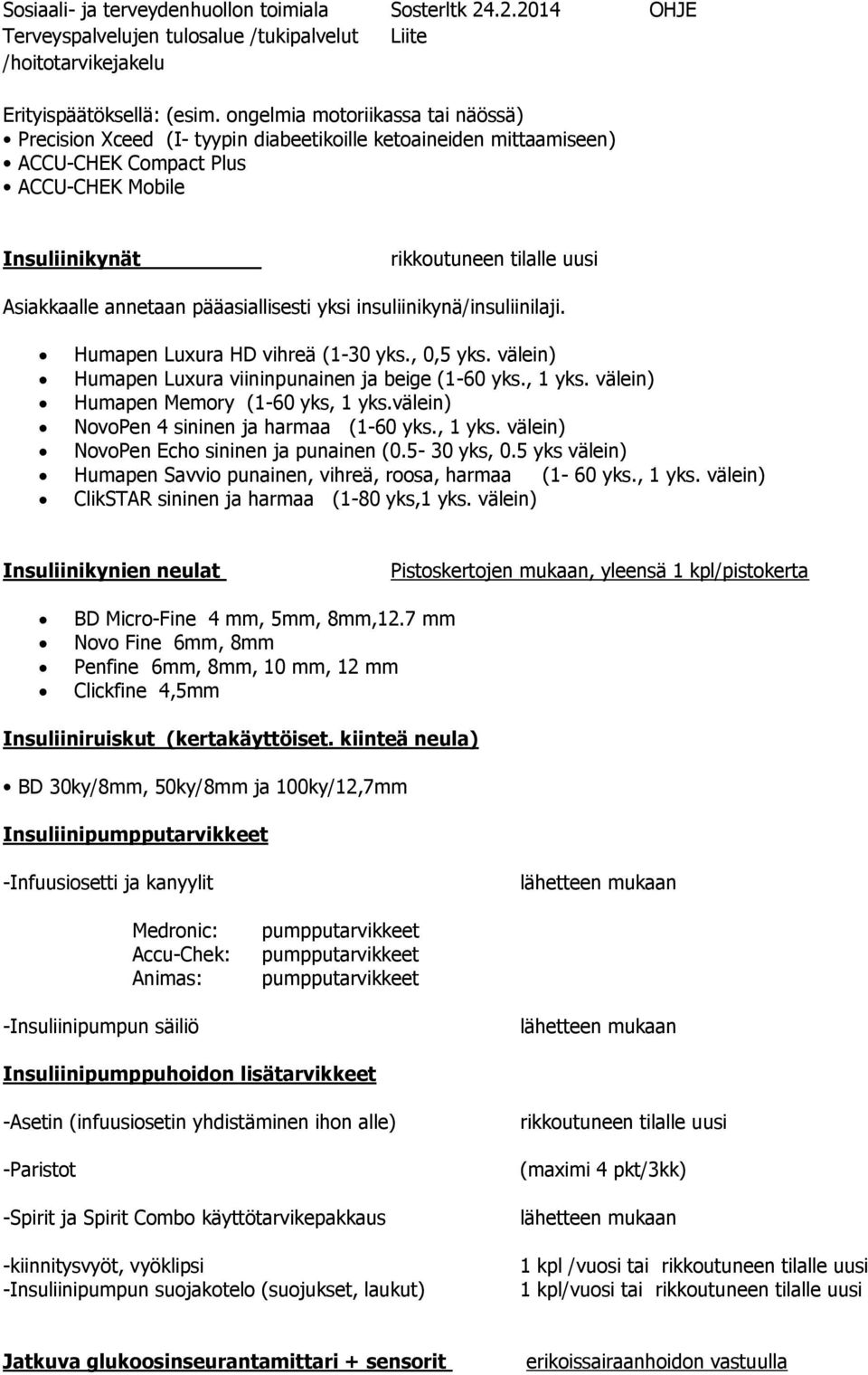 Sosiaali- ja terveydenhuollon toimiala
Terveyspalvelujen tulosalue /tukipalvelut
/hoitotarvikejakelu

Sosterltk 24.2.2014
Liite

OHJE

Erityispäätöksellä: (esim. ongelmia motoriikassa tai näössä)
• Precision Xceed (I- tyypin diabeetikoille ketoaineiden mittaamiseen)
• ACCU-CHEK Compact Plus
• ACCU-CHEK Mobile

Insuliinikynät

rikkoutuneen tilalle uusi

Asiakkaalle annetaan pääasiallisesti yksi insuliinikynä/insuliinilaji.

• Humapen Luxura HD vihreä (1-30 yks., 0,5 yks. välein)
• Humapen Luxura viininpunainen ja beige (1-60 yks., 1 yks. välein)
• Humapen Memory (1-60 yks, 1 yks.välein)
• NovoPen 4 sininen ja harmaa (1-60 yks., 1 yks. välein)
• NovoPen Echo sininen ja punainen (0.5- 30 yks, 0.5 yks välein)
• Humapen Savvio punainen, vihreä, roosa, harmaa (1- 60 yks., 1 yks. välein)
• ClikSTAR sininen ja harmaa (1-80 yks,1 yks. välein)

Insuliinikynien neulat

Pistoskertojen mukaan, yleensä 1 kpl/pistokerta

• BD Micro-Fine 4 mm, 5mm, 8mm,12.7 mm
• Novo Fine 6mm, 8mm
• Penfine 6mm, 8mm, 10 mm, 12 mm
• Clickfine 4,5mm

Insuliiniruiskut (kertakäyttöiset. kiinteä neula)

• BD 30ky/8mm, 50ky/8mm ja 100ky/12,7mm

Insuliinipumpputarvikkeet

-Infuusiosetti ja kanyylit

lähetteen mukaan

Medronic: pumpputarvikkeet
Accu-Chek: pumpputarvikkeet
Animas: pumpputarvikkeet

-Insuliinipumpun säiliö

lähetteen mukaan

Insuliinipumppuhoidon lisätarvikkeet

-Asetin (infuusiosetin yhdistäminen ihon alle)

rikkoutuneen tilalle uusi

-Paristot

(maximi 4 pkt/3kk)

-Spirit ja Spirit Combo käyttötarvikepakkaus

lähetteen mukaan

-kiinnitysvyöt, vyöklipsi

1 kpl /vuosi tai rikkoutuneen tilalle uusi

-Insuliinipumpun suojakotelo (suojukset, laukut)

1 kpl/vuosi tai rikkoutuneen tilalle uusi

Jatkuva glukoosinseurantamittari + sensorit

erikoissairaanhoidon vastuulla